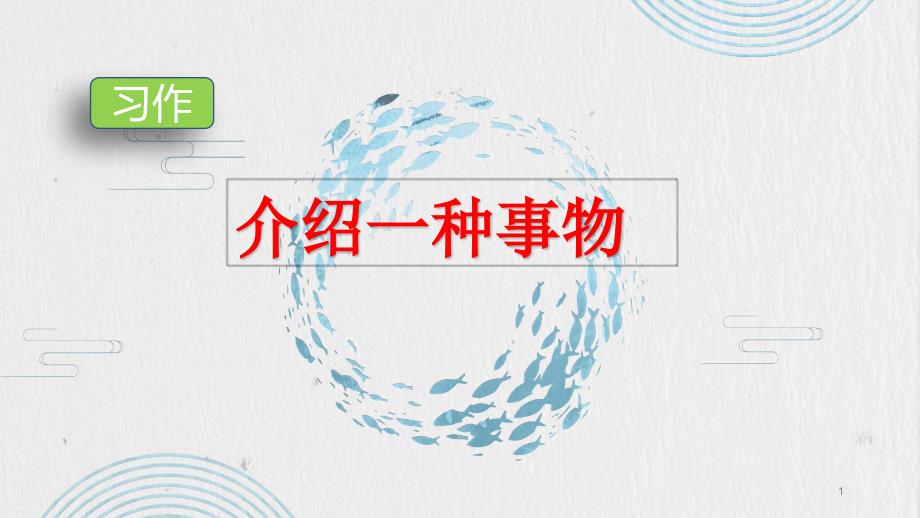 习作

介绍一种事物

1